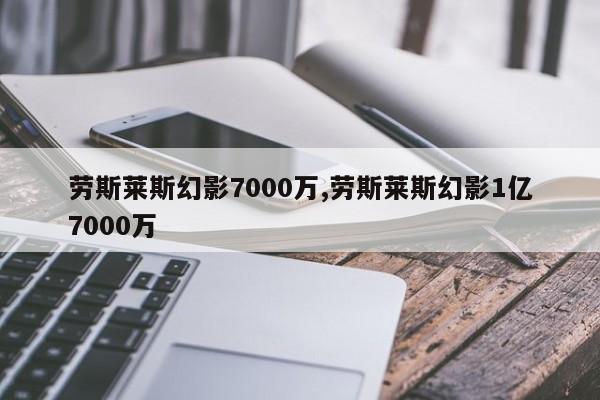 劳斯莱斯幻影7000万,劳斯莱斯幻影1亿7000万